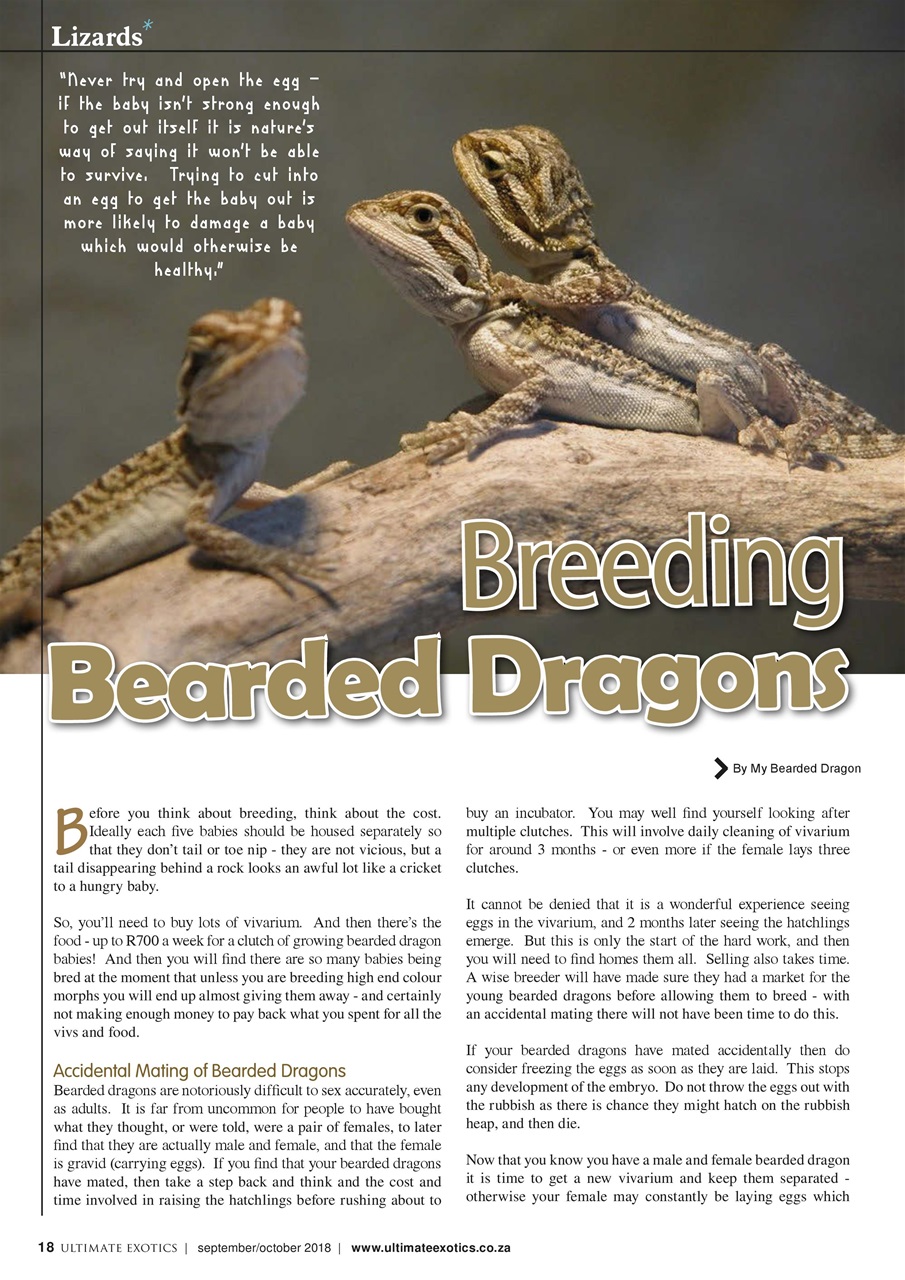 Lizards*

"Never try and open the egg – if the baby isn't strong enough to get out itself it is nature's way of saying it won't be able to survive. Trying to cut into an egg to get the baby out is more likely to damage a baby which would otherwise be healthy."

Breeding Bearded Dragons

By My Bearded Dragon

Before you think about breeding, think about the cost. Ideally each five babies should be housed separately so that they don't tail or toe nip - they are not vicious, but a tail disappearing behind a rock looks an awful lot like a cricket to a hungry baby.

So, you'll need to buy lots of vivarium. And then there's the food - up to R700 a week for a clutch of growing bearded dragon babies! And then you will find there are so many babies being bred at the moment that unless you are breeding high end colour morphs you will end up almost giving them away - and certainly not making enough money to pay back what you spent for all the vivs and food.

Accidental Mating of Bearded Dragons
Bearded dragons are notoriously difficult to sex accurately, even as adults. It is far from uncommon for people to have bought what they thought, or were told, were a pair of females, to later find that they are actually male and female, and that the female is gravid (carrying eggs). If you find that your bearded dragons have mated, then take a step back and think and the cost and time involved in raising the hatchlings before rushing about to buy an incubator. You may well find yourself looking after multiple clutches. This will involve daily cleaning of vivarium for around 3 months - or even more if the female lays three clutches.

It cannot be denied that it is a wonderful experience seeing eggs in the vivarium, and 2 months later seeing the hatchlings emerge. But this is only the start of the hard work, and then you will need to find homes them all. Selling also takes time. A wise breeder will have made sure they had a market for the young bearded dragons before allowing them to breed - with an accidental mating there will not have been time to do this.

If your bearded dragons have mated accidentally then do consider freezing the eggs as soon as they are laid. This stops any development of the embryo. Do not throw the eggs out with the rubbish as there is chance they might hatch on the rubbish heap, and then die.

Now that you know you have a male and female bearded dragon it is time to get a new vivarium and keep them separated - otherwise your female may constantly be laying eggs which

18 ULTIMATE EXOTICS | september/october 2018 | www.ultimateexotics.co.za